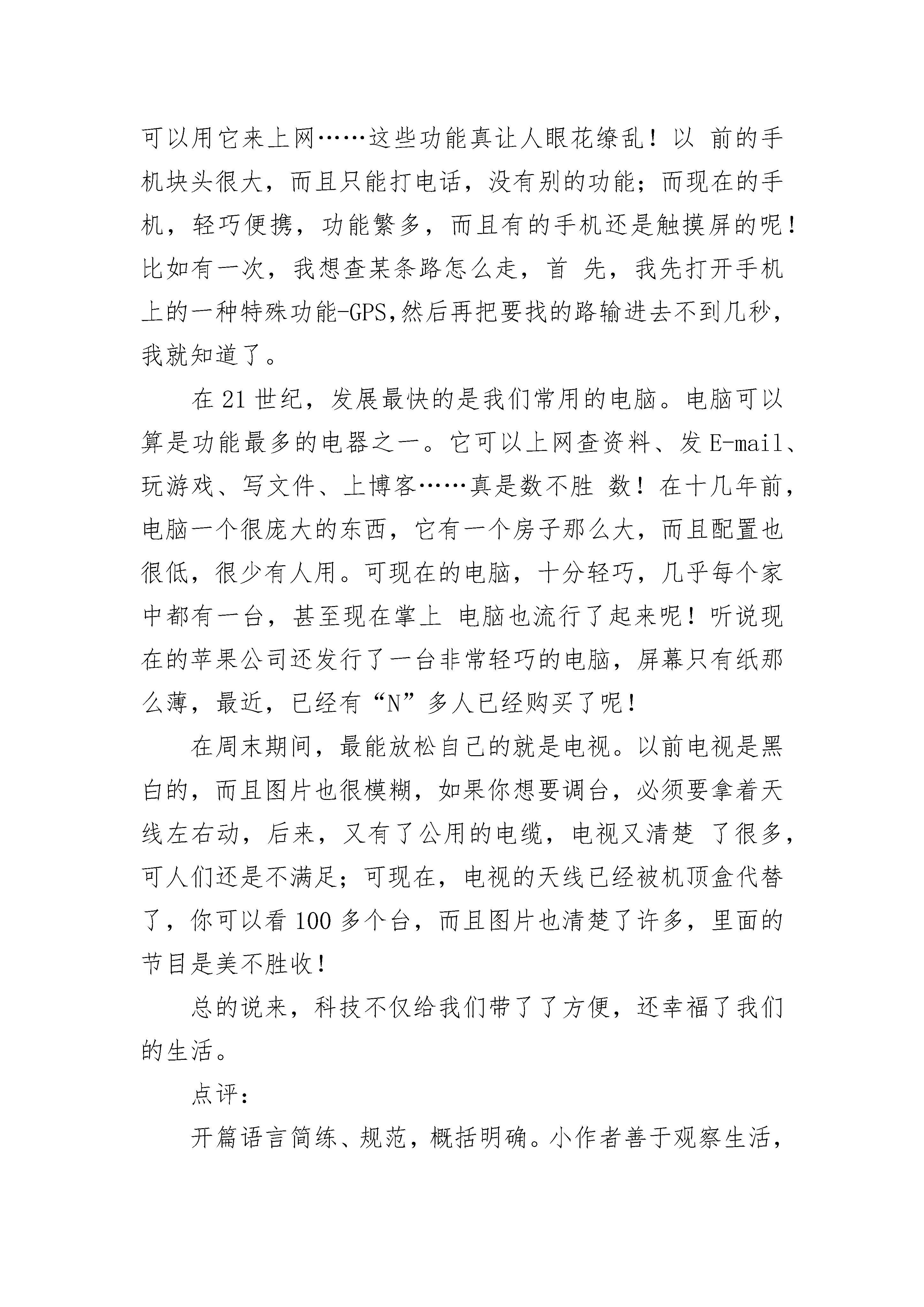 可以用它来上网……这些功能真让人眼花缭乱！以 前的手机块头很大，而且只能打电话，没有别的功能；而现在的手机，轻巧便携，功能繁多，而且有的手机还是触摸屏的呢！比如有一次，我想查某条路怎么走，首 先，我先打开手机上的一种特殊功能-GPS,然后再把要找的路输进去不到几秒，我就知道了。

在 21 世纪，发展最快的是我们常用的电脑。电脑可以算是功能最多的电器之一。它可以上网查资料、发 E-mail、玩游戏、写文件、上博客……真是数不胜 数！在十几年前，电脑一个很庞大的东西，它有一个房子那么大，而且配置也很低，很少有人用。可现在的电脑，十分轻巧，几乎每个家中都有一台，甚至现在掌上 电脑也流行了起来呢！听说现在的苹果公司还发行了一台非常轻巧的电脑，屏幕只有纸那么薄，最近，已经有“N”多人已经购买了呢！

在周末期间，最能放松自己的就是电视。以前电视是黑白的，而且图片也很模糊，如果你想要调台，必须要拿着天线左右动，后来，又有了公用的电缆，电视又清楚 了很多，可人们还是不满足；可现在，电视的天线已经被机顶盒代替了，你可以看 100 多个台，而且图片也清楚了许多，里面的节目是美不胜收！

总的说来，科技不仅给我们带了了方便，还幸福了我们的生活。

点评：

开篇语言简练、规范，概括明确。小作者善于观察生活，